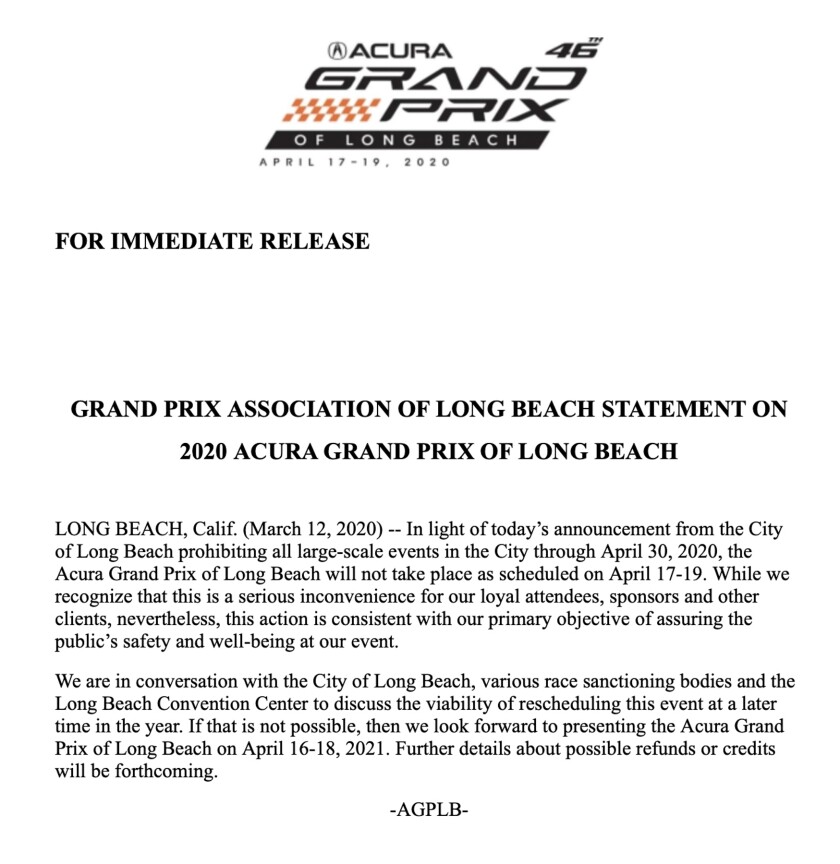 ACURA 46TH
GRAND PRIX
OF LONG BEACH
APRIL 17-19, 2020

FOR IMMEDIATE RELEASE

GRAND PRIX ASSOCIATION OF LONG BEACH STATEMENT ON 2020 ACURA GRAND PRIX OF LONG BEACH

LONG BEACH, Calif. (March 12, 2020) -- In light of today's announcement from the City of Long Beach prohibiting all large-scale events in the City through April 30, 2020, the Acura Grand Prix of Long Beach will not take place as scheduled on April 17-19. While we recognize that this is a serious inconvenience for our loyal attendees, sponsors and other clients, nevertheless, this action is consistent with our primary objective of assuring the public's safety and well-being at our event.

We are in conversation with the City of Long Beach, various race sanctioning bodies and the Long Beach Convention Center to discuss the viability of rescheduling this event at a later time in the year. If that is not possible, then we look forward to presenting the Acura Grand Prix of Long Beach on April 16-18, 2021. Further details about possible refunds or credits will be forthcoming.

-AGPLB-